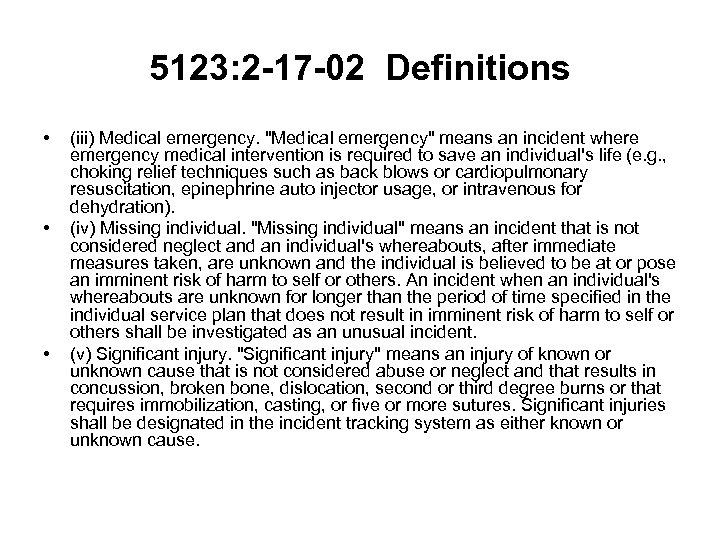 5123:2-17-02 Definitions

• (iii) Medical emergency. "Medical emergency" means an incident where emergency medical intervention is required to save an individual's life (e.g., choking relief techniques such as back blows or cardiopulmonary resuscitation, epinephrine auto injector usage, or intravenous for dehydration).

• (iv) Missing individual. "Missing individual" means an incident that is not considered neglect and an individual's whereabouts, after immediate measures taken, are unknown and the individual is believed to be at or pose an imminent risk of harm to self or others. An incident when an individual's whereabouts are unknown for longer than the period of time specified in the individual service plan that does not result in imminent risk of harm to self or others shall be investigated as an unusual incident.

• (v) Significant injury. "Significant injury" means an injury of known or unknown cause that is not considered abuse or neglect and that results in concussion, broken bone, dislocation, second or third degree burns or that requires immobilization, casting, or five or more sutures. Significant injuries shall be designated in the incident tracking system as either known or unknown cause.